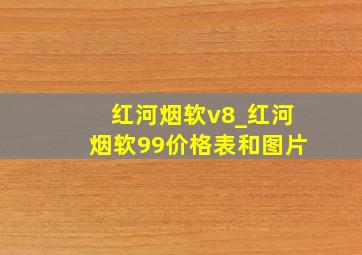 红河烟软v8_红河烟软99价格表和图片